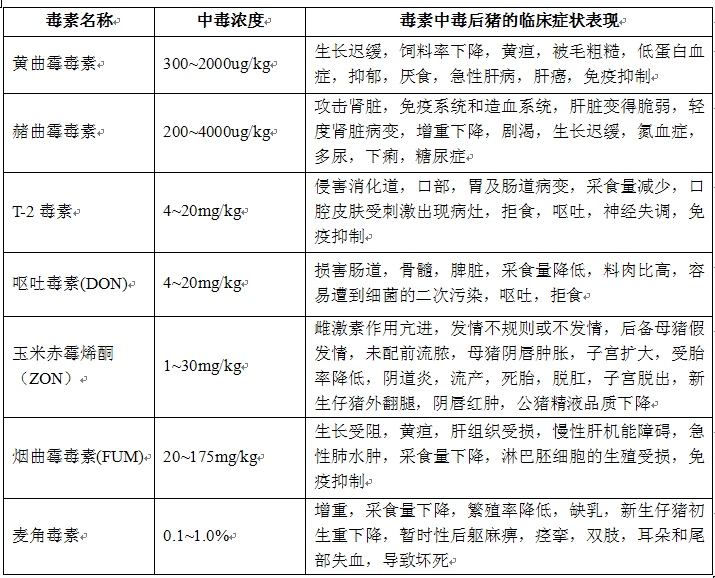 | 毒素名称 | 中毒浓度 | 毒素中毒后猪的临床症状表现 |
|---|---|---|
| 黄曲霉毒素 | 300~2000ug/kg | 生长迟缓，饲料率下降，黄疸，被毛粗糙，低蛋白血症，抑郁，厌食，急性肝病，肝癌，免疫抑制 |
| 赭曲霉毒素 | 200~4000ug/kg | 攻击肾脏，免疫系统和造血系统，肝脏变得脆弱，轻度肾脏病变，增重下降，剧渴，生长迟缓，氮血症，多尿，下痢，糖尿症 |
| T-2 毒素 | 4~20mg/kg | 侵害消化道，口部，胃及肠道病变，采食量减少，口腔皮肤受刺激出现病灶，拒食，呕吐，神经失调，免疫抑制 |
| 呕吐毒素(DON) | 4~20mg/kg | 损害肠道，骨髓，脾脏，采食量降低，料肉比高，容易遭到细菌的二次污染，呕吐，拒食 |
| 玉米赤霉烯酮（ZON） | 1~30mg/kg | 雌激素作用亢进，发情不规则或不发情，后备母猪假发情，未配前流脓，母猪阴唇肿胀，子宫扩大，受胎率降低，阴道炎，流产，死胎，脱肛，子宫脱出，新生仔猪外翻腿，阴唇红肿，公猪精液品质下降 |
| 烟曲霉毒素(FUM) | 20~175mg/kg | 生长受阻，黄疸，肝组织受损，慢性肝机能障碍，急性肺水肿，采食量下降，淋巴胚细胞的生殖受损，免疫抑制 |
| 麦角毒素 | 0.1~1.0% | 增重，采食量下降，繁殖率降低，缺乳，新生仔猪初生重下降，暂时性后躯麻痹，痉挛，双肢，耳朵和尾部失血，导致坏死 |